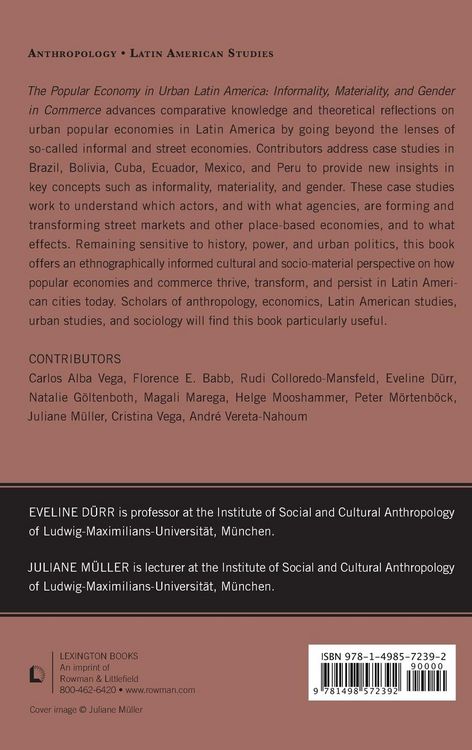 ANTHROPOLOGY • LATIN AMERICAN STUDIES

The Popular Economy in Urban Latin America: Informality, Materiality, and Gender in Commerce advances comparative knowledge and theoretical reflections on urban popular economies in Latin America by going beyond the lenses of so-called informal and street economies. Contributors address case studies in Brazil, Bolivia, Cuba, Ecuador, Mexico, and Peru to provide new insights in key concepts such as informality, materiality, and gender. These case studies work to understand which actors, and with what agencies, are forming and transforming street markets and other place-based economies, and to what effects. Remaining sensitive to history, power, and urban politics, this book offers an ethnographically informed cultural and socio-material perspective on how popular economies and commerce thrive, transform, and persist in Latin American cities today. Scholars of anthropology, economics, Latin American studies, urban studies, and sociology will find this book particularly useful.

CONTRIBUTORS
Carlos Alba Vega, Florence E. Babb, Rudi Colloredo-Mansfeld, Eveline Dürr, Natalie Göltenboth, Magali Marega, Helge Mooshammer, Peter Mörtenböck, Juliane Müller, Cristina Vega, André Vereta-Nahoum

EVELINE DÜRR is professor at the Institute of Social and Cultural Anthropology of Ludwig-Maximilians-Universität, München.

JULIANE MÜLLER is lecturer at the Institute of Social and Cultural Anthropology of Ludwig-Maximilians-Universität, München.

LEXINGTON BOOKS
An imprint of
Rowman & Littlefield
800-462-6420 • www.rowman.com

Cover image © Juliane Müller

ISBN 978-1-4985-7239-2
90000
9 781498 572392